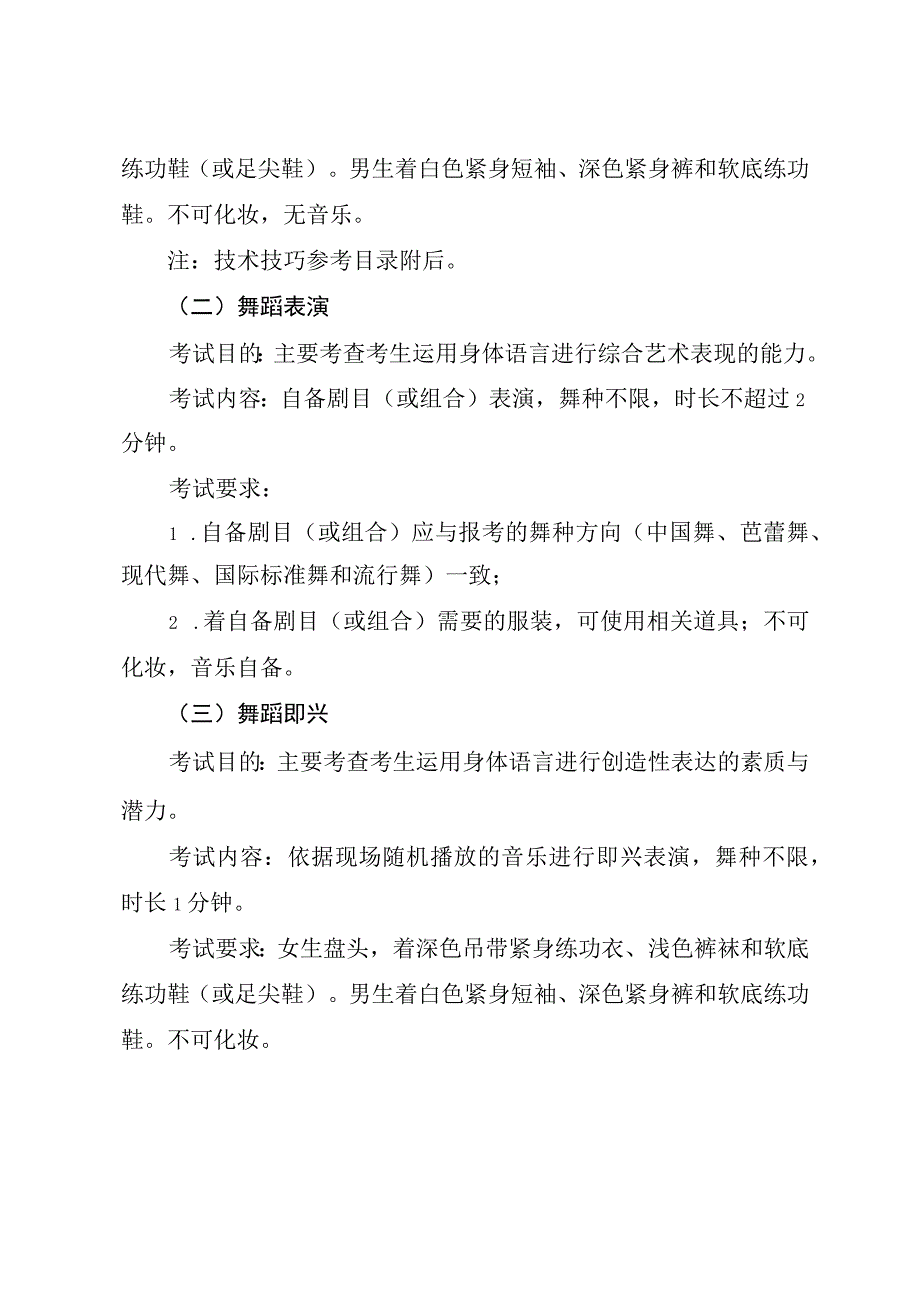 练功鞋（或足尖鞋）。男生着白色紧身短袖、深色紧身裤和软底练功鞋。不可化妆，无音乐。

注：技术技巧参考目录附后。

（二）舞蹈表演

考试目的：主要考查考生运用身体语言进行综合艺术表现的能力。

考试内容：自备剧目（或组合）表演，舞种不限，时长不超过2分钟。

考试要求：

1．自备剧目（或组合）应与报考的舞种方向（中国舞、芭蕾舞、现代舞、国际标准舞和流行舞）一致；

2．着自备剧目（或组合）需要的服装，可使用相关道具；不可化妆，音乐自备。

（三）舞蹈即兴

考试目的：主要考查考生运用身体语言进行创造性表达的素质与潜力。

考试内容：依据现场随机播放的音乐进行即兴表演，舞种不限，时长1分钟。

考试要求：女生盘头，着深色吊带紧身练功衣、浅色裤袜和软底练功鞋（或足尖鞋）。男生着白色紧身短袖、深色紧身裤和软底练功鞋。不可化妆。